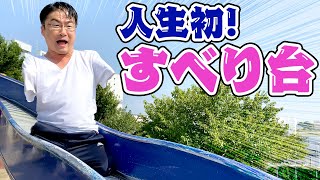 人生初!
すべり台